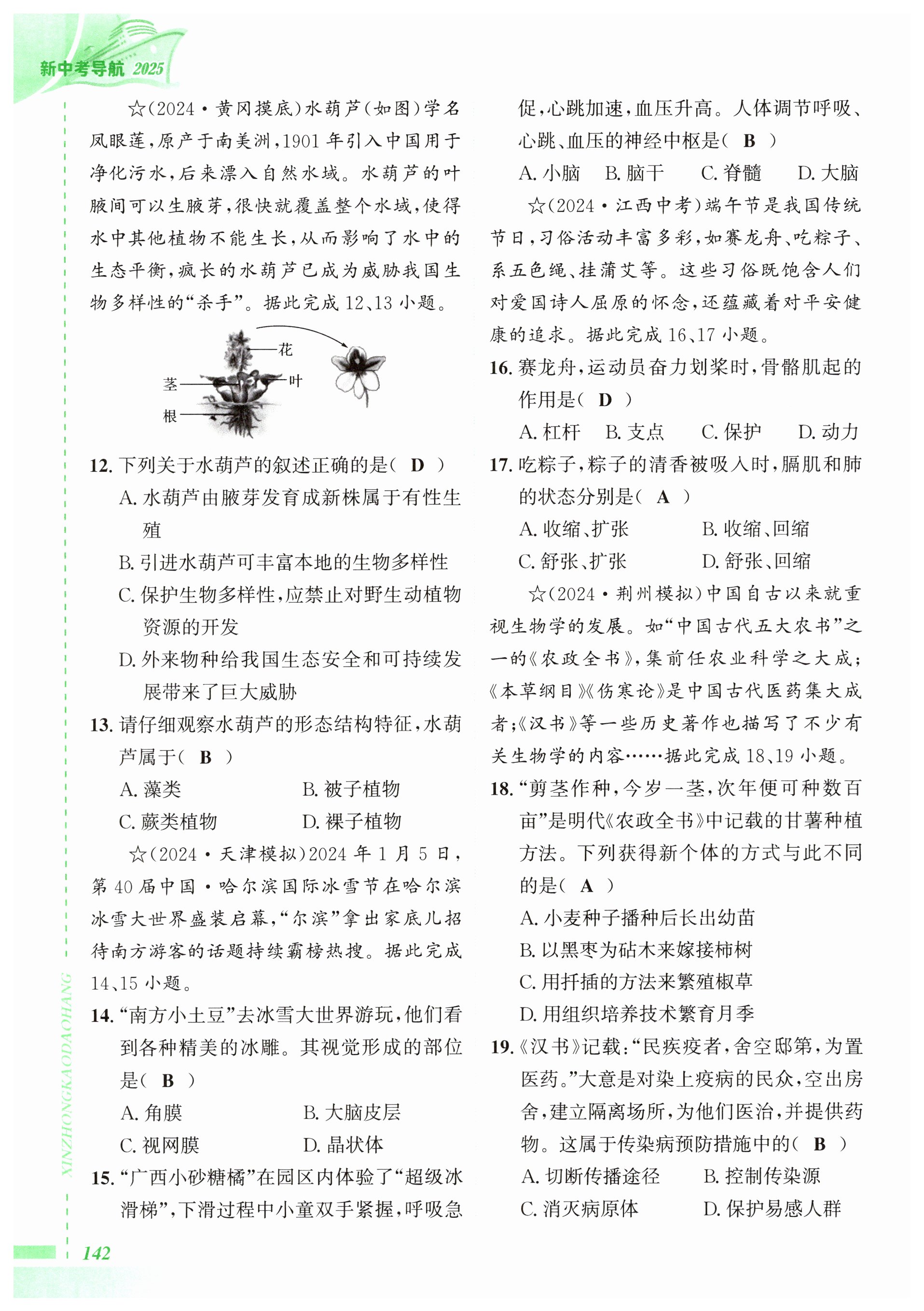 新中考导航 2025

☆(2024·黄冈摸底)水葫芦(如图)学名凤眼莲,原产于南美洲,1901年引入中国用于净化污水,后来漂入自然水域。水葫芦的叶腋间可以生腋芽,很快就覆盖整个水域,使得水中其他植物不能生长,从而影响了水中的生态平衡,疯长的水葫芦已成为威胁我国生物多样性的“杀手”。据此完成12、13小题。

花
茎
叶
根

12. 下列关于水葫芦的叙述正确的是( D )
A. 水葫芦由腋芽发育成新株属于有性生殖
B. 引进水葫芦可丰富本地的生物多样性
C. 保护生物多样性,应禁止对野生动植物资源的开发
D. 外来物种给我国生态安全和可持续发展带来了巨大威胁

13. 请仔细观察水葫芦的形态结构特征,水葫芦属于( B )
A. 藻类
B. 被子植物
C. 蕨类植物
D. 裸子植物

☆(2024·天津模拟)2024年1月5日,第40届中国·哈尔滨国际冰雪节在哈尔滨冰雪大世界盛装启幕,“尔滨”拿出家底儿招待南方游客的话题持续霸榜热搜。据此完成14、15小题。

14. “南方小土豆”去冰雪大世界游玩,他们看到各种精美的冰雕。其视觉形成的部位是( B )
A. 角膜
B. 大脑皮层
C. 视网膜
D. 晶状体

15. “广西小砂糖橘”在园区内体验了“超级冰滑梯”,下滑过程中小童双手紧握,呼吸急促,心跳加速,血压升高。人体调节呼吸、心跳、血压的神经中枢是( B )
A. 小脑
B. 脑干
C. 脊髓
D. 大脑

☆(2024·江西中考)端午节是我国传统节日,习俗活动丰富多彩,如赛龙舟、吃粽子、系五色绳、挂蒲艾等。这些习俗既饱含人们对爱国诗人屈原的怀念,还蕴藏着对平安健康的追求。据此完成16、17小题。

16. 赛龙舟,运动员奋力划桨时,骨骼肌起的作用是( D )
A. 杠杆
B. 支点
C. 保护
D. 动力

17. 吃粽子,粽子的清香被吸入时,膈肌和肺的状态分别是( A )
A. 收缩、扩张
B. 收缩、回缩
C. 舒张、扩张
D. 舒张、回缩

☆(2024·荆州模拟)中国自古以来就重视生物学的发展。如“中国古代五大农书”之一的《农政全书》,集前任农业科学之大成;《本草纲目》《伤寒论》是中国古代医药集大成者;《汉书》等一些历史著作也描写了不少有关生物学的内容……据此完成18、19小题。

18. “剪茎作种,今岁一茎,次年便可种数百亩”是明代《农政全书》中记载的甘薯种植方法。下列获得新个体的方式与此不同的是( A )
A. 小麦种子播种后长出幼苗
B. 以黑枣为砧木来嫁接柿树
C. 用扦插的方法来繁殖椒草
D. 用组织培养技术繁育月季

19. 《汉书》记载:“民疾疫者,舍空邸第,为置医药。”大意是对染上疫病的民众,空出房舍,建立隔离场所,为他们医治,并提供药物。这属于传染病预防措施中的( B )
A. 切断传播途径
B. 控制传染源
C. 消灭病原体
D. 保护易感人群

XINZHONGKAODAOHANG

142